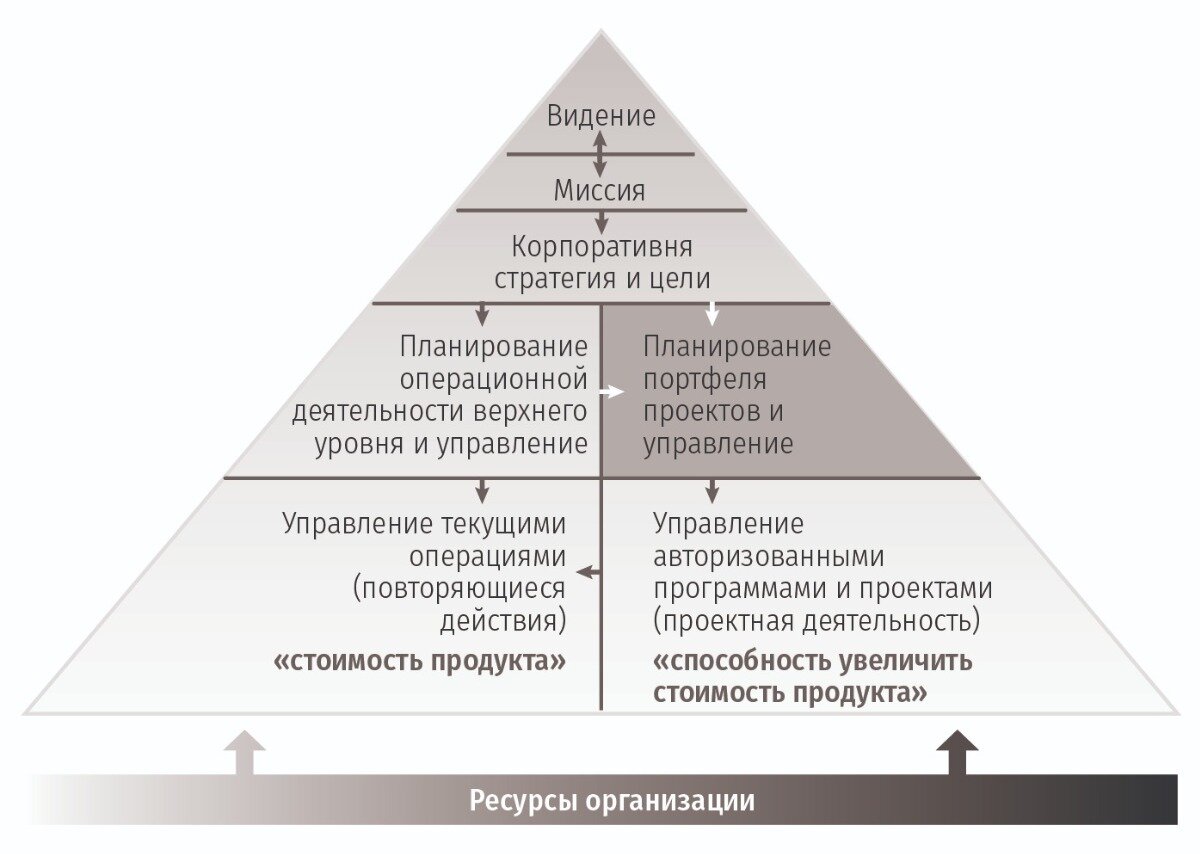 Видение

Миссия

Корпоративня стратегия и цели

Планирование операционной деятельности верхнего уровня и управление

Планирование портфеля проектов и управление

Управление текущими операциями (повторяющиеся действия)

«стоимость продукта»

Управление авторизованными программами и проектами (проектная деятельность)

«способность увеличить стоимость продукта»

Ресурсы организации